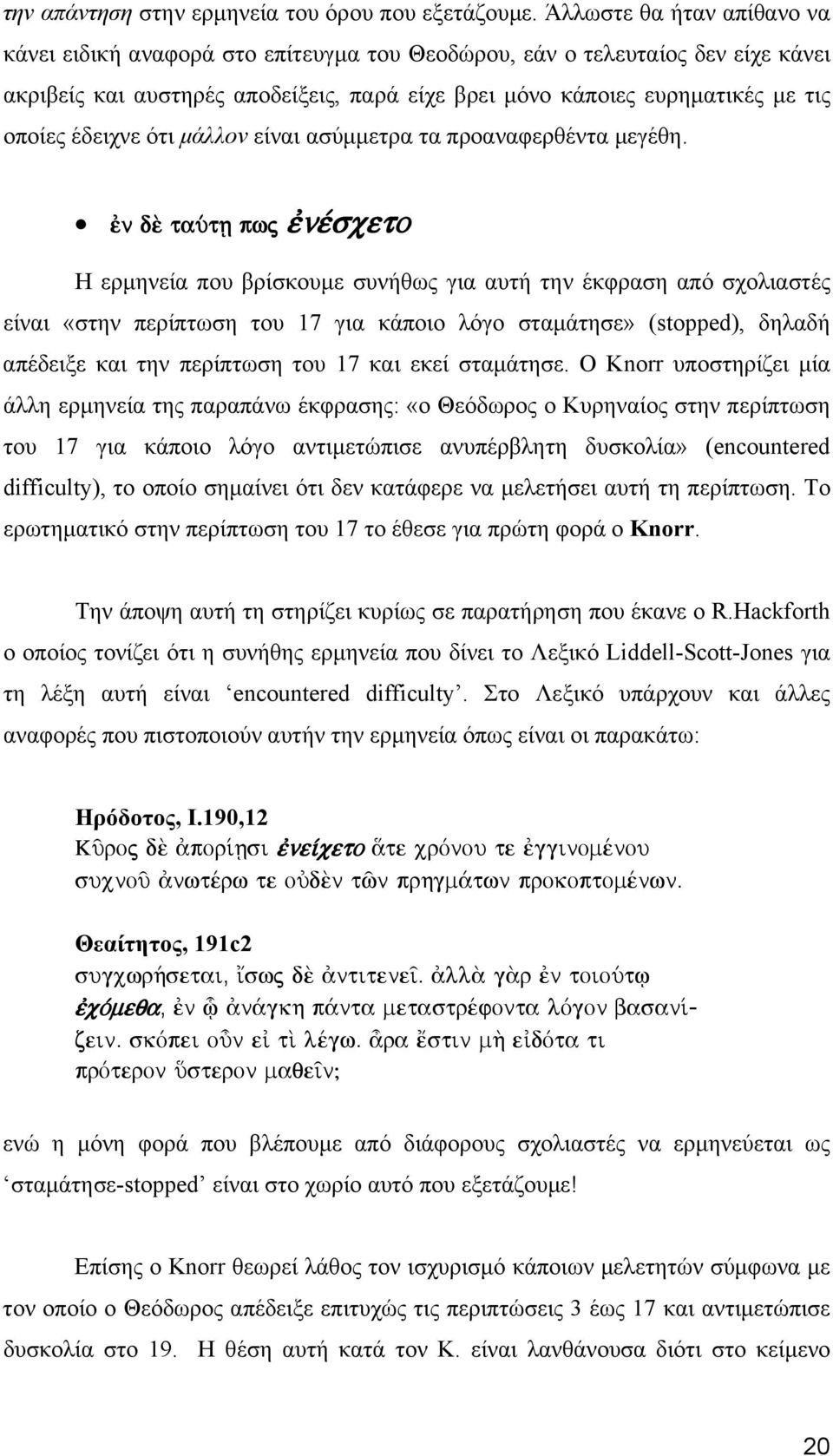 την απάντηση στην ερμηνεία του όρου που εξετάζουμε. Άλλωστε θα ήταν απίθανο να κάνει ειδική αναφορά στο επίτευγμα του Θεοδώρου, εάν ο τελευταίος δεν είχε κάνει ακριβείς και αυστηρές αποδείξεις, παρά είχε βρει μόνο κάποιες ευρηματικές με τις οποίες έδειχνε ότι μάλλον είναι ασύμμετρα τα προαναφερθέντα μεγέθη.

• ἐν δὲ ταύτῃ πως ἐνέσχετο

Η ερμηνεία που βρίσκουμε συνήθως για αυτή την έκφραση από σχολιαστές είναι «στην περίπτωση του 17 για κάποιο λόγο σταμάτησε» (stopped), δηλαδή απέδειξε και την περίπτωση του 17 και εκεί σταμάτησε. Ο Knorr υποστηρίζει μία άλλη ερμηνεία της παραπάνω έκφρασης: «ο Θεόδωρος ο Κυρηναίος στην περίπτωση του 17 για κάποιο λόγο αντιμετώπισε ανυπέρβλητη δυσκολία» (encountered difficulty), το οποίο σημαίνει ότι δεν κατάφερε να μελετήσει αυτή τη περίπτωση. Το ερωτηματικό στην περίπτωση του 17 το έθεσε για πρώτη φορά ο Knorr.

Την άποψη αυτή τη στηρίζει κυρίως σε παρατήρηση που έκανε ο R.Hackforth ο οποίος τονίζει ότι η συνήθης ερμηνεία που δίνει το Λεξικό Liddell-Scott-Jones για τη λέξη αυτή είναι ‘encountered difficulty’. Στο Λεξικό υπάρχουν και άλλες αναφορές που πιστοποιούν αυτήν την ερμηνεία όπως είναι οι παρακάτω:

Ηρόδοτος, I.190,12
Κῦρος δὲ ἀπορίῃσι ἐνείχετο ἅτε χρόνου τε ἐγγινομένου συχνοῦ ἀνωτέρω τε οὐδὲν τῶν πρηγμάτων προκοπτομένων.

Θεαίτητος, 191c2
συγχωρήσεται, ἴσως δὲ ἀντιτενεῖ. ἀλλὰ γὰρ ἐν τοιούτῳ ἐχόμεθα, ἐν ᾧ ἀνάγκη πάντα μεταστρέφοντα λόγον βασανίζειν. σκόπει οὖν εἰ τὶ λέγω. ἆρα ἔστιν μὴ εἰδότα τι πρότερον ὕστερον μαθεῖν;

ενώ η μόνη φορά που βλέπουμε από διάφορους σχολιαστές να ερμηνεύεται ως ‘σταμάτησε-stopped’ είναι στο χωρίο αυτό που εξετάζουμε!

Επίσης ο Knorr θεωρεί λάθος τον ισχυρισμό κάποιων μελετητών σύμφωνα με τον οποίο ο Θεόδωρος απέδειξε επιτυχώς τις περιπτώσεις 3 έως 17 και αντιμετώπισε δυσκολία στο 19. Η θέση αυτή κατά τον Κ. είναι λανθάνουσα διότι στο κείμενο

20